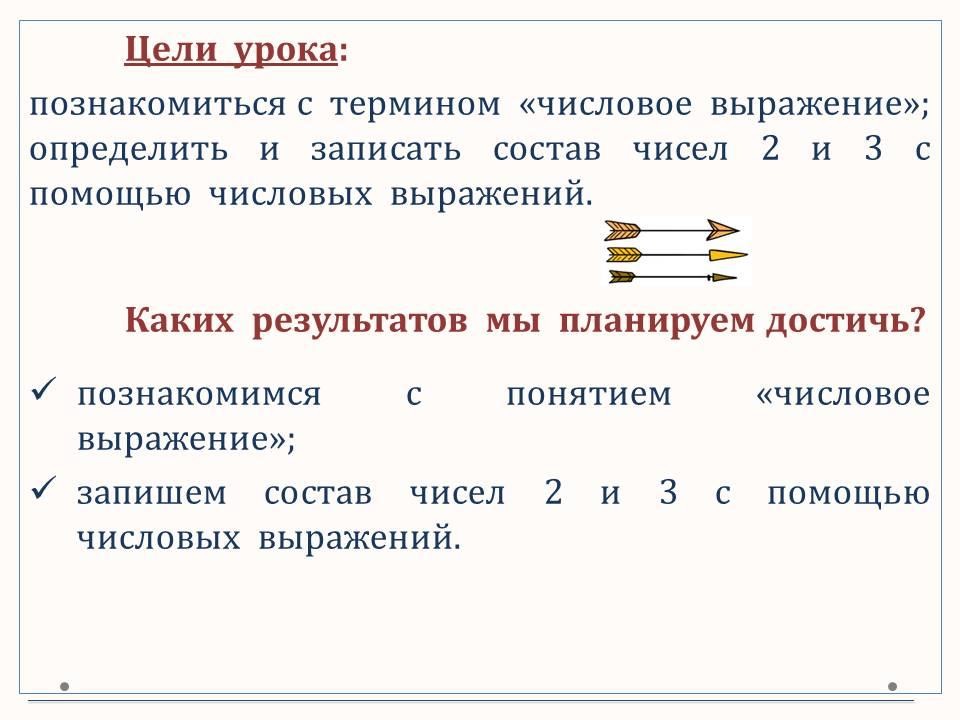 Цели урока:

познакомиться с термином «числовое выражение»; определить и записать состав чисел 2 и 3 с помощью числовых выражений.

Каких результатов мы планируем достичь?

✓ познакомимся с понятием «числовое выражение»;

✓ запишем состав чисел 2 и 3 с помощью числовых выражений.